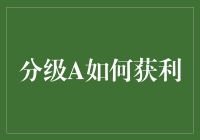 分级A如何获利